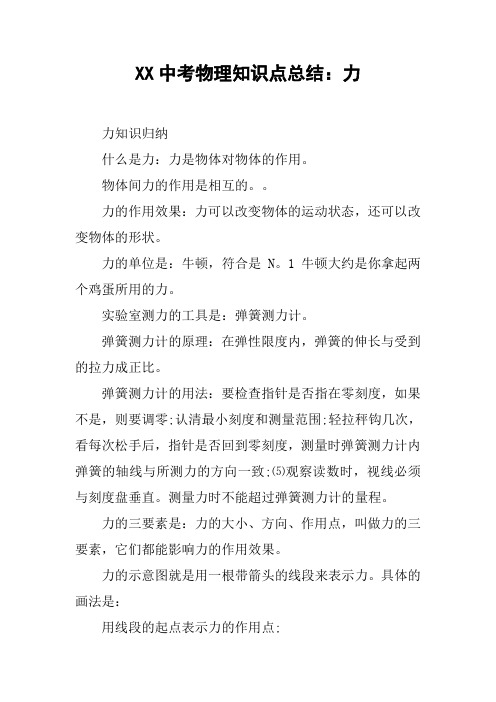 XX 中考物理知识点总结：力

力知识归纳

什么是力：力是物体对物体的作用。

物体间力的作用是相互的。。

力的作用效果：力可以改变物体的运动状态，还可以改变物体的形状。

力的单位是：牛顿，符合是 N。1 牛顿大约是你拿起两个鸡蛋所用的力。

实验室测力的工具是：弹簧测力计。

弹簧测力计的原理：在弹性限度内，弹簧的伸长与受到的拉力成正比。

弹簧测力计的用法：要检查指针是否指在零刻度，如果不是，则要调零;认清最小刻度和测量范围;轻拉秤钩几次，看每次松手后，指针是否回到零刻度，测量时弹簧测力计内弹簧的轴线与所测力的方向一致;⑸观察读数时，视线必须与刻度盘垂直。测量力时不能超过弹簧测力计的量程。

力的三要素是：力的大小、方向、作用点，叫做力的三要素，它们都能影响力的作用效果。

力的示意图就是用一根带箭头的线段来表示力。具体的画法是：

用线段的起点表示力的作用点;